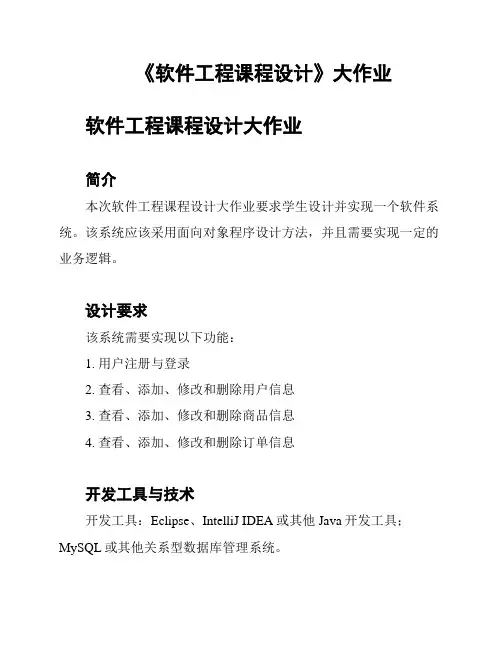 《软件工程课程设计》大作业

软件工程课程设计大作业

简介

本次软件工程课程设计大作业要求学生设计并实现一个软件系统。该系统应该采用面向对象程序设计方法，并且需要实现一定的业务逻辑。

设计要求

该系统需要实现以下功能：

1. 用户注册与登录

2. 查看、添加、修改和删除用户信息

3. 查看、添加、修改和删除商品信息

4. 查看、添加、修改和删除订单信息

开发工具与技术

开发工具：Eclipse、IntelliJ IDEA 或其他 Java 开发工具；MySQL 或其他关系型数据库管理系统。